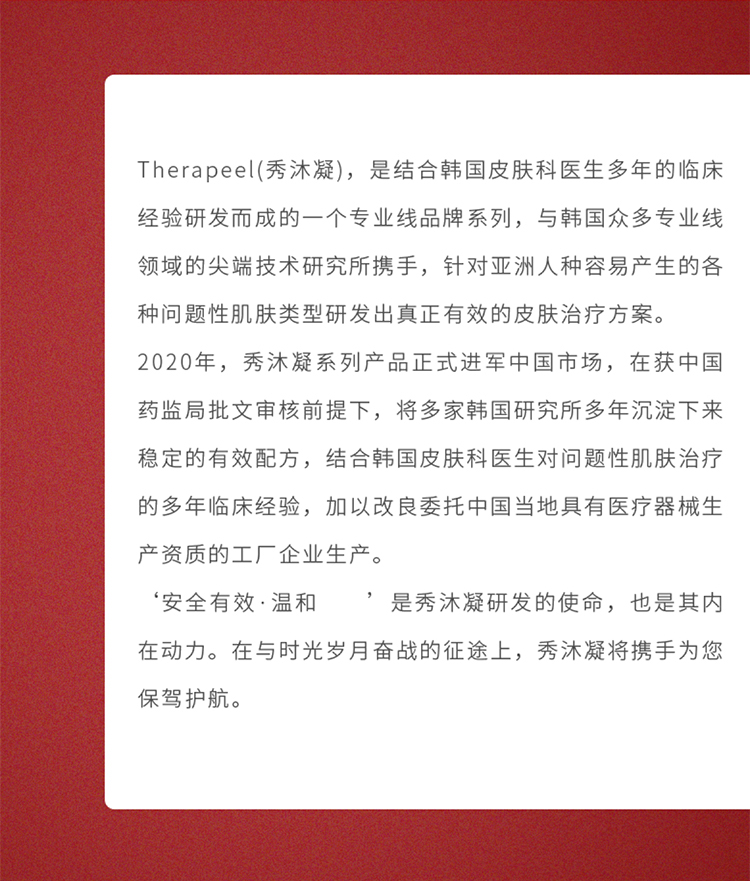 Therapeel(秀沐凝)，是结合韩国皮肤科医生多年的临床经验研发而成的一个专业线品牌系列，与韩国众多专业线领域的尖端技术研究所携手，针对亚洲人种容易产生的各种问题性肌肤类型研发出真正有效的皮肤治疗方案。

2020年，秀沐凝系列产品正式进军中国市场，在获中国药监局批文审核前提下，将多家韩国研究所多年沉淀下来稳定的有效配方，结合韩国皮肤科医生对问题性肌肤治疗的多年临床经验，加以改良委托中国当地具有医疗器械生产资质的工厂企业生产。

‘安全有效·温和 ’是秀沐凝研发的使命，也是其内在动力。在与时光岁月奋战的征途上，秀沐凝将携手为您保驾护航。